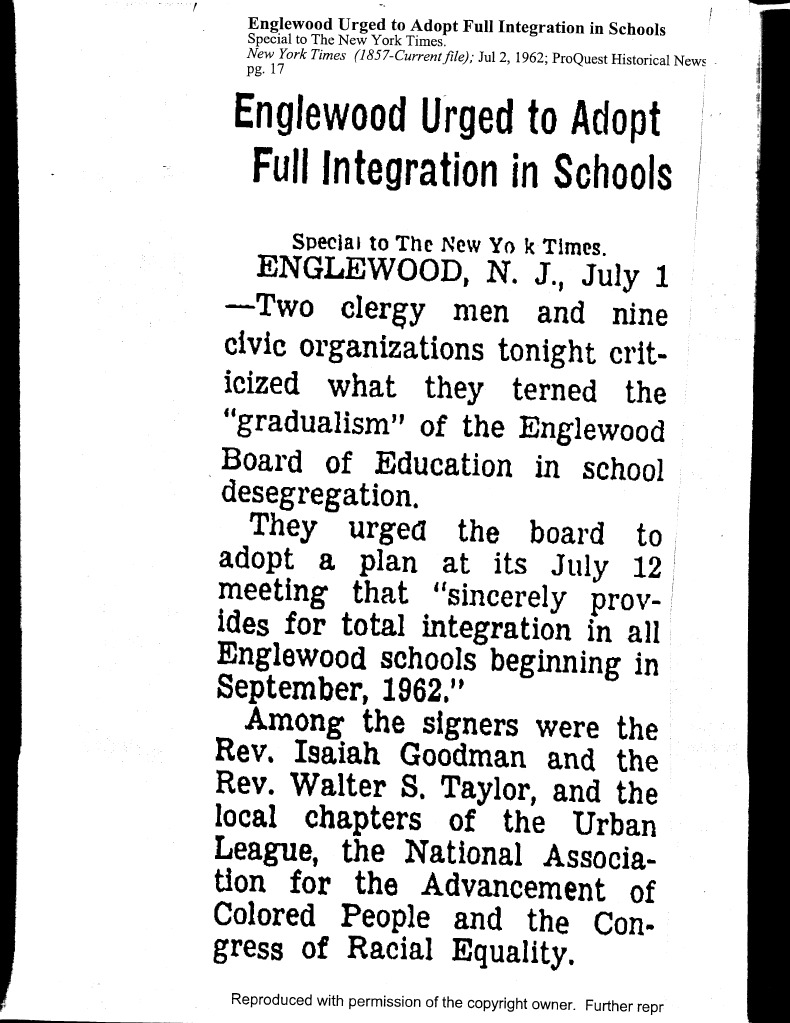 Englewood Urged to Adopt Full Integration in Schools
Special to The New York Times.
New York Times (1857-Current file); Jul 2, 1962; ProQuest Historical News
pg. 17

Englewood Urged to Adopt Full Integration in Schools

Special to The New Yo k Times.

ENGLEWOOD, N. J., July 1 —Two clergy men and nine civic organizations tonight criticized what they terned the "gradualism" of the Englewood Board of Education in school desegregation.

They urged the board to adopt a plan at its July 12 meeting that "sincerely provides for total integration in all Englewood schools beginning in September, 1962."

Among the signers were the Rev. Isaiah Goodman and the Rev. Walter S. Taylor, and the local chapters of the Urban League, the National Association for the Advancement of Colored People and the Congress of Racial Equality.

Reproduced with permission of the copyright owner. Further repr